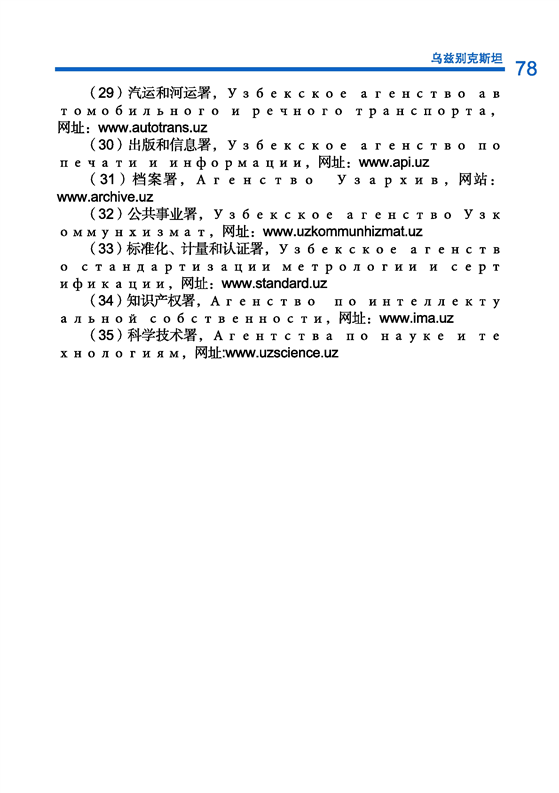 乌兹别克斯坦 78

（29）汽运和河运署，Узбекское агенство автомобильного и речного транспорта，网址：www.autotrans.uz

（30）出版和信息署，Узбекское агенство по печати и информации，网址：www.api.uz

（31）档案署，Агенство Узархив，网站：www.archive.uz

（32）公共事业署，Узбекское агенство Узкоммунхизмат，网址：www.uzkommunhizmat.uz

（33）标准化、计量和认证署，Узбекское агенство стандартизации метрологии и сертификации，网址：www.standard.uz

（34）知识产权署，Агенство по интеллектуальной собственности，网址：www.ima.uz

（35）科学技术署，Агентства по науке и технологиям，网址:www.uzscience.uz